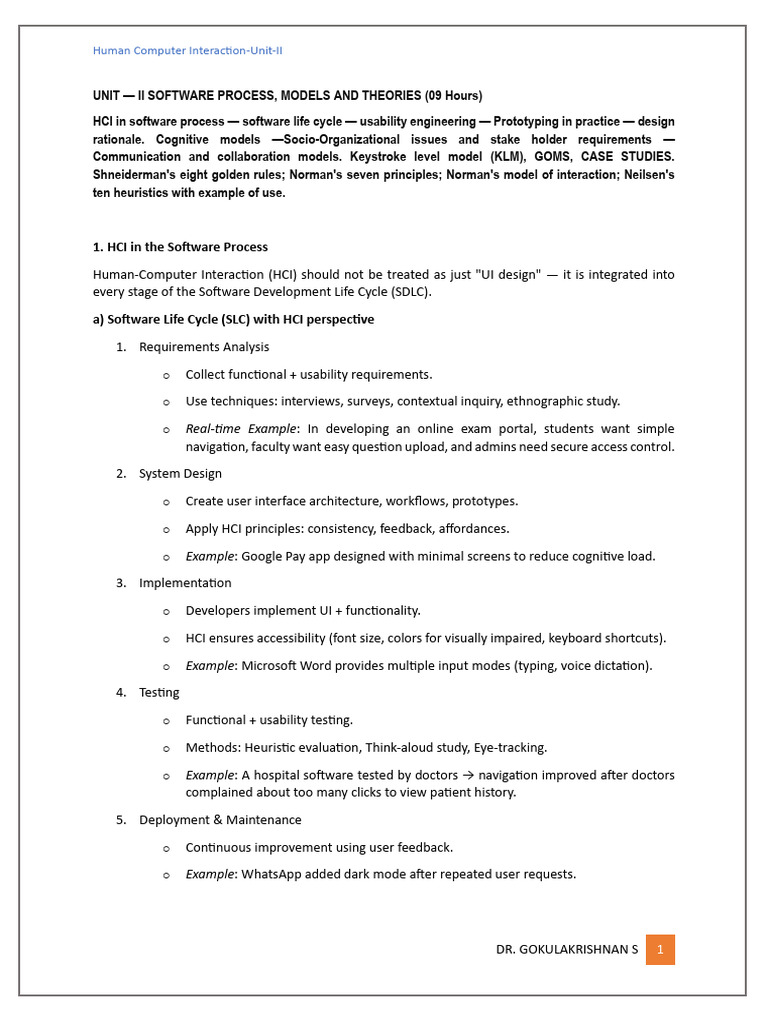 Human Computer Interaction-Unit-II

UNIT — II SOFTWARE PROCESS, MODELS AND THEORIES (09 Hours)

HCI in software process — software life cycle — usability engineering — Prototyping in practice — design rationale. Cognitive models —Socio-Organizational issues and stake holder requirements — Communication and collaboration models. Keystroke level model (KLM), GOMS, CASE STUDIES. Shneiderman's eight golden rules; Norman's seven principles; Norman's model of interaction; Neilsen's ten heuristics with example of use.

1. HCI in the Software Process

Human-Computer Interaction (HCI) should not be treated as just "UI design" — it is integrated into every stage of the Software Development Life Cycle (SDLC).

a) Software Life Cycle (SLC) with HCI perspective

1. Requirements Analysis

o Collect functional + usability requirements.

o Use techniques: interviews, surveys, contextual inquiry, ethnographic study.

o Real-time Example: In developing an online exam portal, students want simple navigation, faculty want easy question upload, and admins need secure access control.

2. System Design

o Create user interface architecture, workflows, prototypes.

o Apply HCI principles: consistency, feedback, affordances.

o Example: Google Pay app designed with minimal screens to reduce cognitive load.

3. Implementation

o Developers implement UI + functionality.

o HCI ensures accessibility (font size, colors for visually impaired, keyboard shortcuts).

o Example: Microsoft Word provides multiple input modes (typing, voice dictation).

4. Testing

o Functional + usability testing.

o Methods: Heuristic evaluation, Think-aloud study, Eye-tracking.

o Example: A hospital software tested by doctors → navigation improved after doctors complained about too many clicks to view patient history.

5. Deployment & Maintenance

o Continuous improvement using user feedback.

o Example: WhatsApp added dark mode after repeated user requests.

DR. GOKULAKRISHNAN S 1